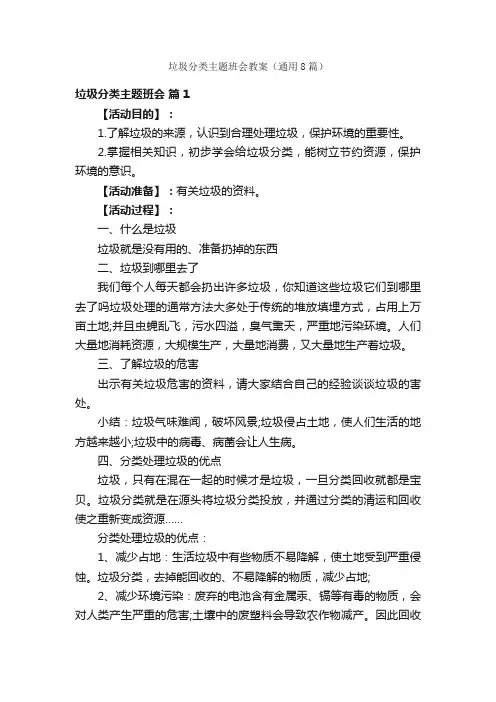 垃圾分类主题班会教案（通用8篇）

垃圾分类主题班会 篇1

【活动目的】：

1.了解垃圾的来源，认识到合理处理垃圾，保护环境的重要性。

2.掌握相关知识，初步学会给垃圾分类，能树立节约资源，保护环境的意识。

【活动准备】：有关垃圾的资料。

【活动过程】：

一、什么是垃圾

垃圾就是没有用的、准备扔掉的东西

二、垃圾到哪里去了

我们每个人每天都会扔出许多垃圾，你知道这些垃圾它们到哪里去了吗垃圾处理的通常方法大多处于传统的堆放填埋方式，占用上万亩土地;并且虫蝇乱飞，污水四溢，臭气熏天，严重地污染环境。人们大量地消耗资源，大规模生产，大量地消费，又大量地生产着垃圾。

三、了解垃圾的危害

出示有关垃圾危害的资料，请大家结合自己的经验谈谈垃圾的害处。

小结：垃圾气味难闻，破坏风景;垃圾侵占土地，使人们生活的地方越来越小;垃圾中的病毒、病菌会让人生病。

四、分类处理垃圾的优点

垃圾，只有在混在一起的时候才是垃圾，一旦分类回收就都是宝贝。垃圾分类就是在源头将垃圾分类投放，并通过分类的清运和回收使之重新变成资源……

分类处理垃圾的优点：

1、减少占地：生活垃圾中有些物质不易降解，使土地受到严重侵蚀。垃圾分类，去掉能回收的、不易降解的物质，减少占地;

2、减少环境污染：废弃的电池含有金属汞、镉等有毒的物质，会对人类产生严重的危害;土壤中的废塑料会导致农作物减产。因此回收